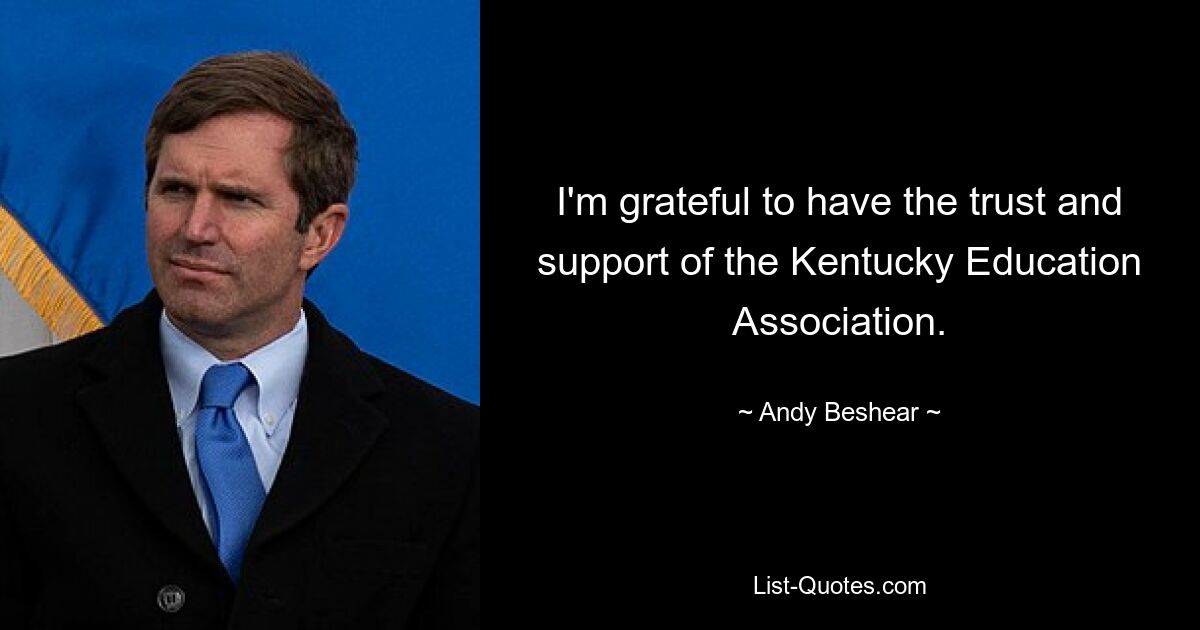 I'm grateful to have the trust and support of the Kentucky Education Association.

~ Andy Beshear ~

List-Quotes.com